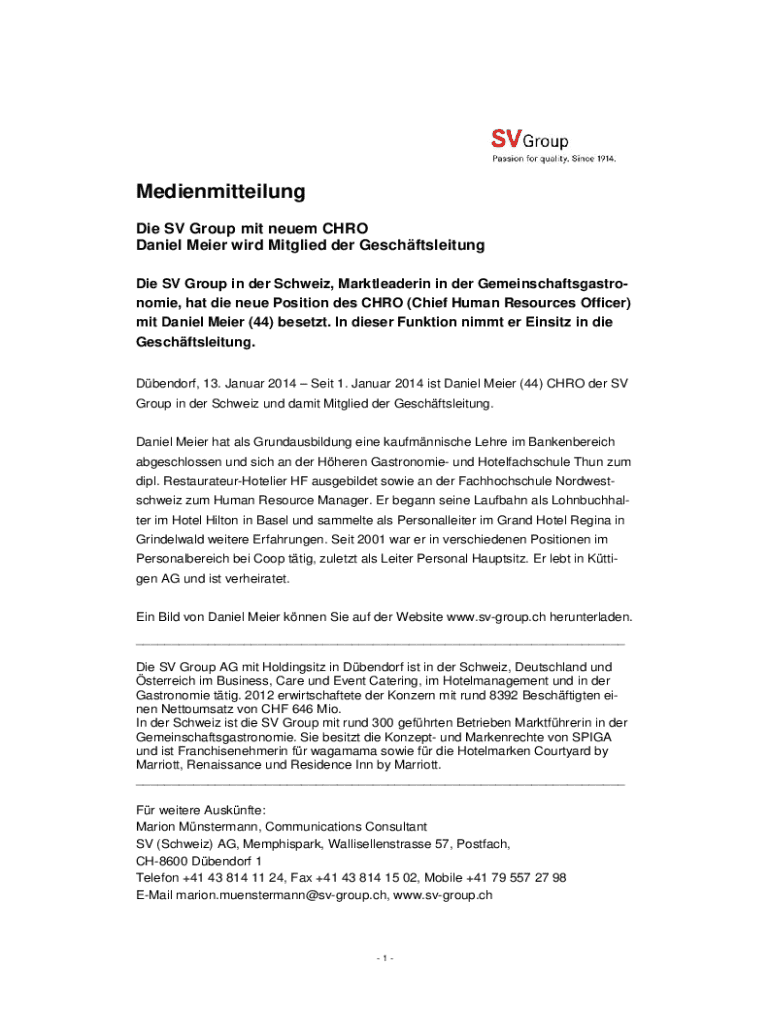 SV Group
Passion for quality. Since 1914.

Medienmitteilung

Die SV Group mit neuem CHRO
Daniel Meier wird Mitglied der Geschäftsleitung

Die SV Group in der Schweiz, Marktleaderin in der Gemeinschaftsgastronomie, hat die neue Position des CHRO (Chief Human Resources Officer) mit Daniel Meier (44) besetzt. In dieser Funktion nimmt er Einsitz in die Geschäftsleitung.

Dübendorf, 13. Januar 2014 – Seit 1. Januar 2014 ist Daniel Meier (44) CHRO der SV Group in der Schweiz und damit Mitglied der Geschäftsleitung.

Daniel Meier hat als Grundausbildung eine kaufmännische Lehre im Bankenbereich abgeschlossen und sich an der Höheren Gastronomie- und Hotelfachschule Thun zum dipl. Restaurateur-Hotelier HF ausgebildet sowie an der Fachhochschule Nordwestschweiz zum Human Resource Manager. Er begann seine Laufbahn als Lohnbuchhalter im Hotel Hilton in Basel und sammelte als Personalleiter im Grand Hotel Regina in Grindelwald weitere Erfahrungen. Seit 2001 war er in verschiedenen Positionen im Personalbereich bei Coop tätig, zuletzt als Leiter Personal Hauptsitz. Er lebt in Küttigen AG und ist verheiratet.

Ein Bild von Daniel Meier können Sie auf der Website www.sv-group.ch herunterladen.

Die SV Group AG mit Holdingsitz in Dübendorf ist in der Schweiz, Deutschland und Österreich im Business, Care und Event Catering, im Hotelmanagement und in der Gastronomie tätig. 2012 erwirtschaftete der Konzern mit rund 8392 Beschäftigten einen Nettoumsatz von CHF 646 Mio.
In der Schweiz ist die SV Group mit rund 300 geführten Betrieben Marktführerin in der Gemeinschaftsgastronomie. Sie besitzt die Konzept- und Markenrechte von SPIGA und ist Franchisenehmerin für wagamama sowie für die Hotelmarken Courtyard by Marriott, Renaissance und Residence Inn by Marriott.

Für weitere Auskünfte:
Marion Münstermann, Communications Consultant
SV (Schweiz) AG, Memphispark, Wallisellenstrasse 57, Postfach,
CH-8600 Dübendorf 1
Telefon +41 43 814 11 24, Fax +41 43 814 15 02, Mobile +41 79 557 27 98
E-Mail marion.muenstermann@sv-group.ch, www.sv-group.ch

- 1 -